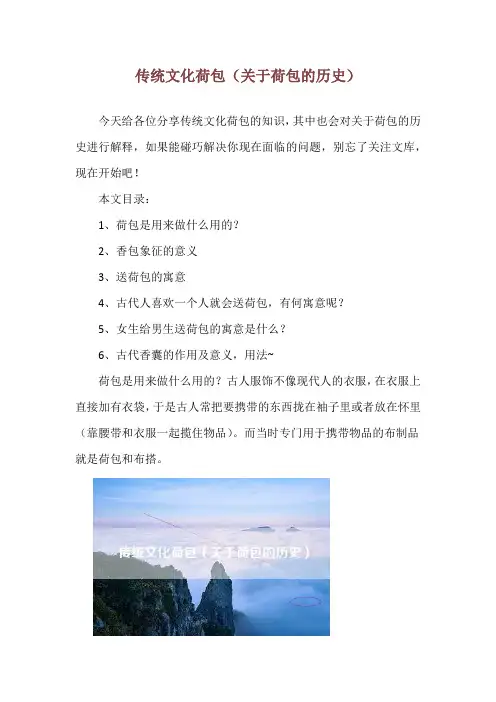 传统文化荷包（关于荷包的历史）

今天给各位分享传统文化荷包的知识，其中也会对关于荷包的历史进行解释，如果能碰巧解决你现在面临的问题，别忘了关注文库，现在开始吧！

本文目录：

1、荷包是用来做什么用的？

2、香包象征的意义

3、送荷包的寓意

4、古代人喜欢一个人就会送荷包，有何寓意呢？

5、女生给男生送荷包的寓意是什么？

6、古代香囊的作用及意义，用法~

荷包是用来做什么用的？古人服饰不像现代人的衣服，在衣服上直接加有衣袋，于是古人常把要携带的东西拢在袖子里或者放在怀里（靠腰带和衣服一起揽住物品）。而当时专门用于携带物品的布制品就是荷包和布搭。

传统文化荷包（关于荷包的历史）